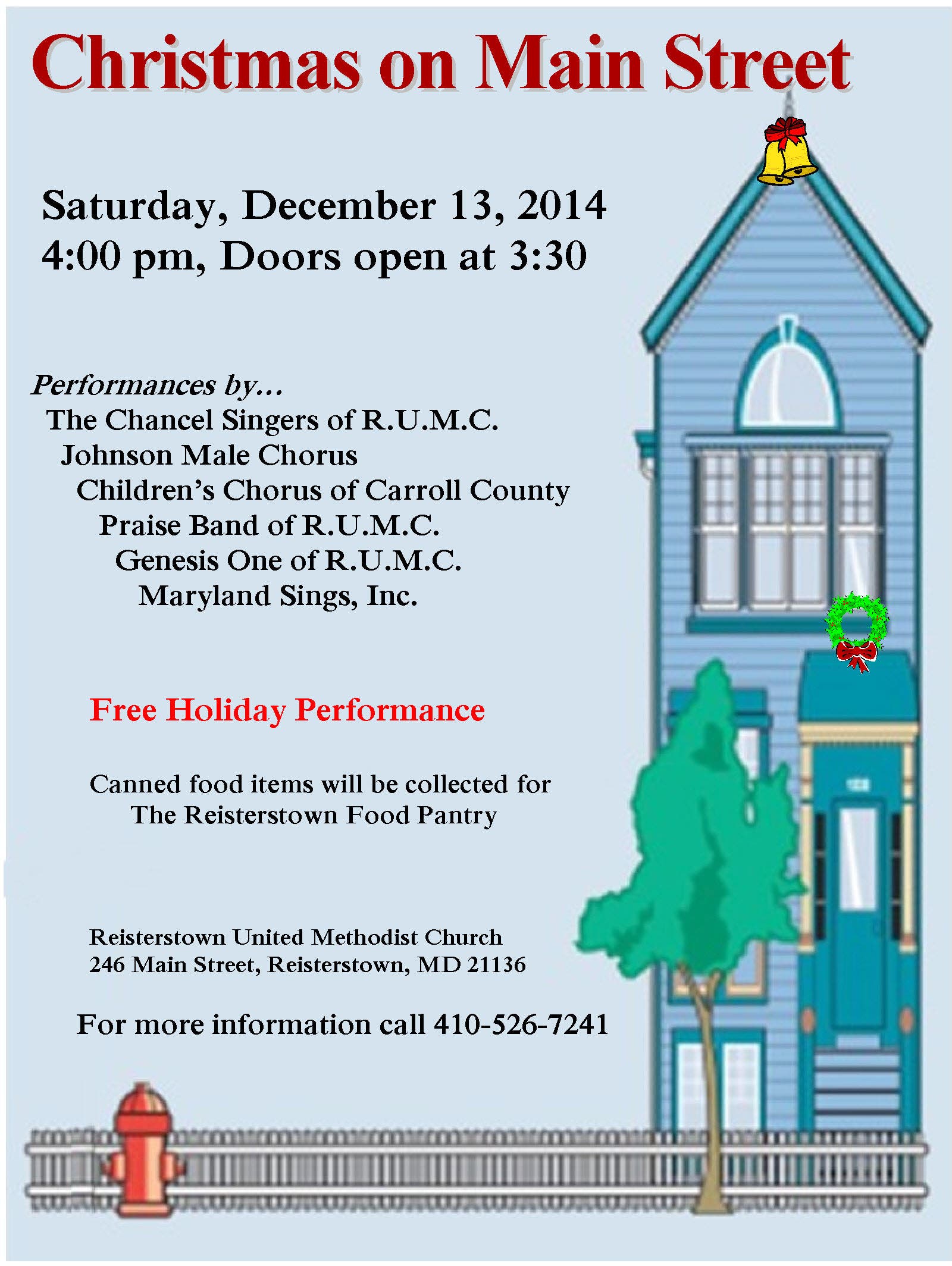 Christmas on Main Street

Saturday, December 13, 2014
4:00 pm, Doors open at 3:30

Performances by...
The Chancel Singers of R.U.M.C.
Johnson Male Chorus
Children's Chorus of Carroll County
Praise Band of R.U.M.C.
Genesis One of R.U.M.C.
Maryland Sings, Inc.

Free Holiday Performance

Canned food items will be collected for
The Reisterstown Food Pantry

Reisterstown United Methodist Church
246 Main Street, Reisterstown, MD 21136

For more information call 410-526-7241